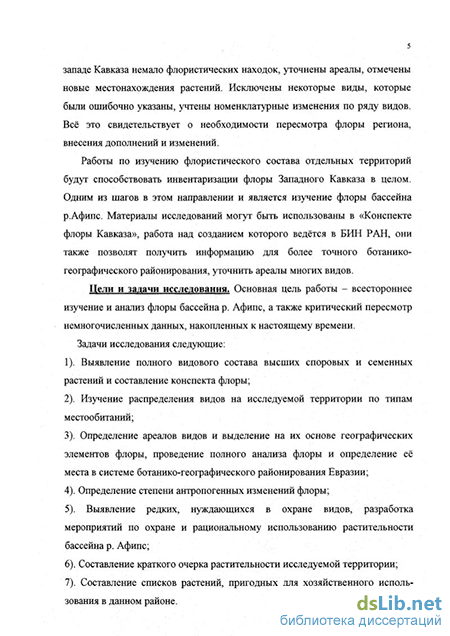 5

западе Кавказа немало флористических находок, уточнены ареалы, отмечены новые местонахождения растений. Исключены некоторые виды, которые были ошибочно указаны, учтены номенклатурные изменения по ряду видов. Всё это свидетельствует о необходимости пересмотра флоры региона, внесения дополнений и изменений.

Работы по изучению флористического состава отдельных территорий будут способствовать инвентаризации флоры Западного Кавказа в целом. Одним из шагов в этом направлении и является изучение флоры бассейна р.Афипс. Материалы исследований могут быть использованы в «Конспекте флоры Кавказа», работа над созданием которого ведётся в БИН РАН, они также позволят получить информацию для более точного ботанико-географического районирования, уточнить ареалы многих видов.

Цели и задачи исследования. Основная цель работы – всестороннее изучение и анализ флоры бассейна р. Афипс, а также критический пересмотр немногочисленных данных, накопленных к настоящему времени.

Задачи исследования следующие:

1). Выявление полного видового состава высших споровых и семенных растений и составление конспекта флоры;

2). Изучение распределения видов на исследуемой территории по типам местообитаний;

3). Определение ареалов видов и выделение на их основе географических элементов флоры, проведение полного анализа флоры и определение её места в системе ботанико-географического районирования Евразии;

4). Определение степени антропогенных изменений флоры;

5). Выявление редких, нуждающихся в охране видов, разработка мероприятий по охране и рациональному использованию растительности бассейна р. Афипс;

6). Составление краткого очерка растительности исследуемой территории;

7). Составление списков растений, пригодных для хозяйственного использования в данном районе.

dsLib.net
библиотека диссертаций